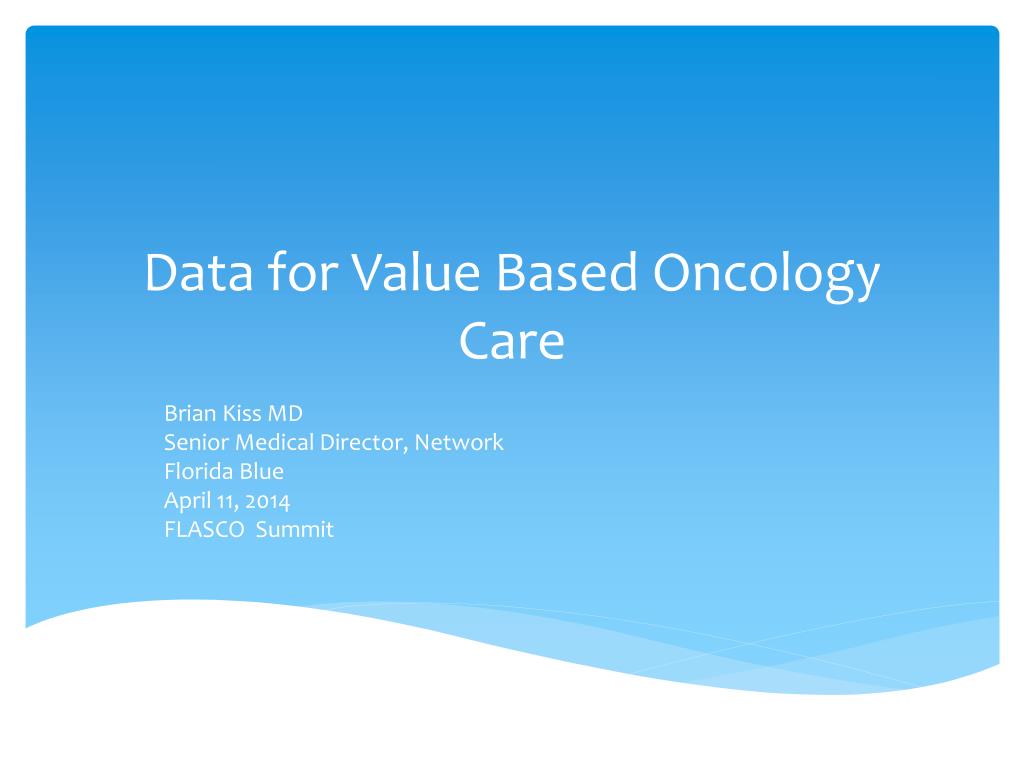 Data for Value Based Oncology Care

Brian Kiss MD
Senior Medical Director, Network
Florida Blue
April 11, 2014
FLASCO Summit